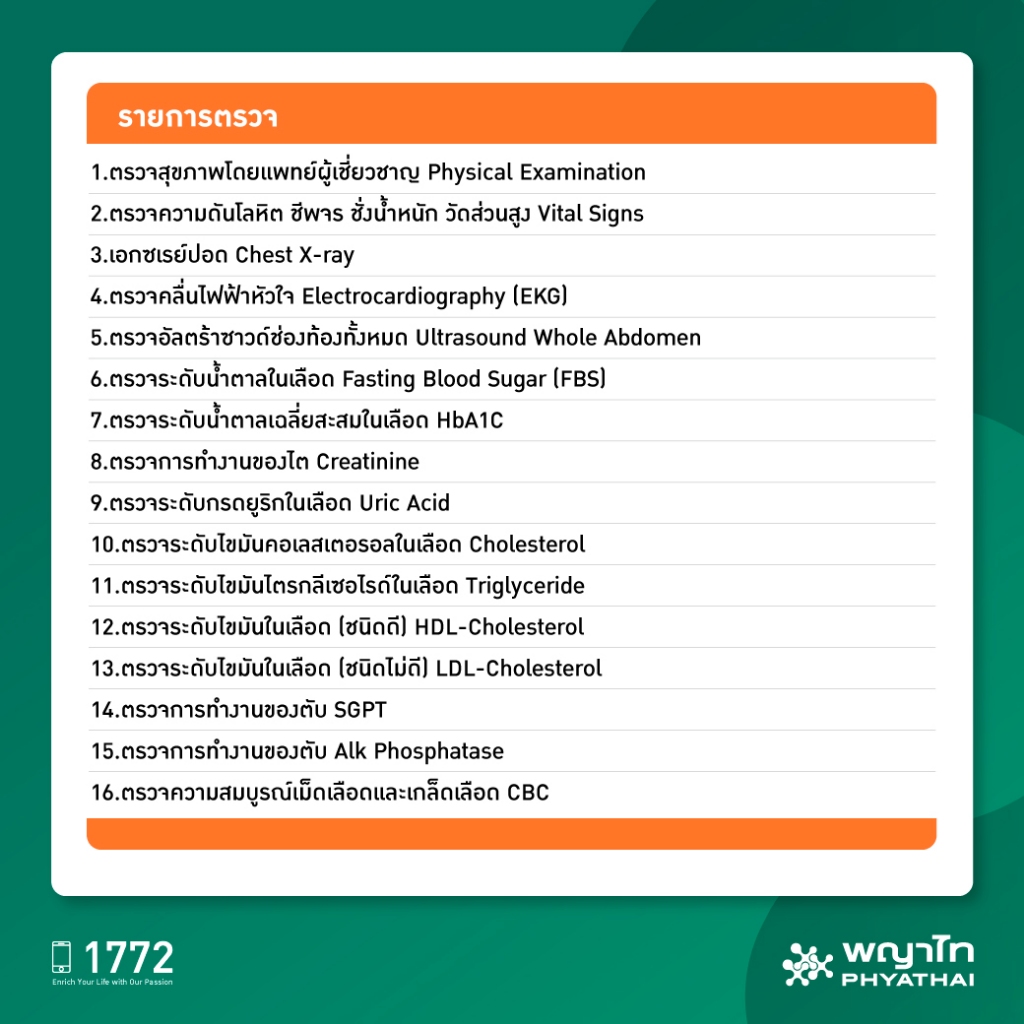 รายการตรวจ

1.ตรวจสุขภาพโดยแพทย์ผู้เชี่ยวชาญ Physical Examination

2.ตรวจความดันโลหิต ชีพจร ชั่งน้ำหนัก วัดส่วนสูง Vital Signs

3.เอกซเรย์ปอด Chest X-ray

4.ตรวจคลื่นไฟฟ้าหัวใจ Electrocardiography (EKG)

5.ตรวจอัลตร้าซาวด์ช่องท้องทั้งหมด Ultrasound Whole Abdomen

6.ตรวจระดับน้ำตาลในเลือด Fasting Blood Sugar (FBS)

7.ตรวจระดับน้ำตาลเฉลี่ยสะสมในเลือด HbA1C

8.ตรวจการทำงานของไต Creatinine

9.ตรวจระดับกรดยูริกในเลือด Uric Acid

10.ตรวจระดับไขมันคอเลสเตอรอลในเลือด Cholesterol

11.ตรวจระดับไขมันไตรกลีเซอไรด์ในเลือด Triglyceride

12.ตรวจระดับไขมันในเลือด (ชนิดดี) HDL-Cholesterol

13.ตรวจระดับไขมันในเลือด (ชนิดไม่ดี) LDL-Cholesterol

14.ตรวจการทำงานของตับ SGPT

15.ตรวจการทำงานของตับ Alk Phosphatase

16.ตรวจความสมบูรณ์เม็ดเลือดและเกล็ดเลือด CBC

1772
Enrich Your Life with Our Passion

พญาไท
PHYATHAI